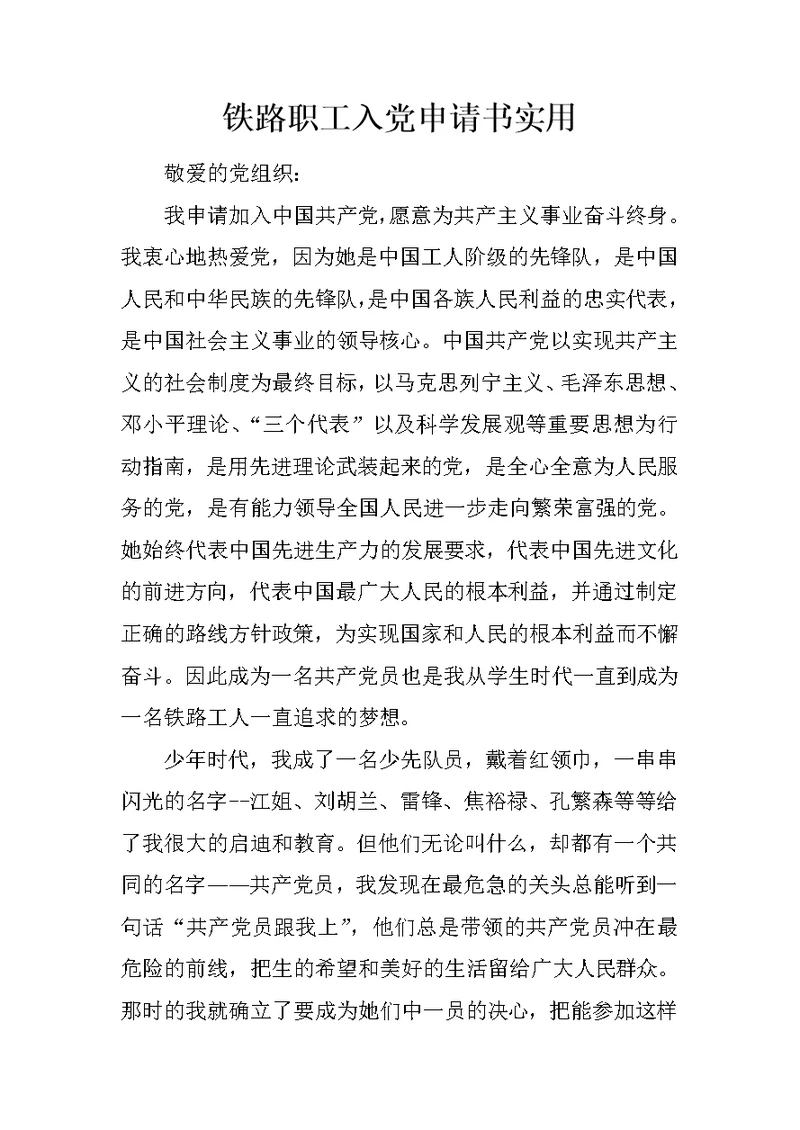 铁路职工入党申请书实用

敬爱的党组织：

我申请加入中国共产党，愿意为共产主义事业奋斗终身。我衷心地热爱党，因为她是中国工人阶级的先锋队，是中国人民和中华民族的先锋队，是中国各族人民利益的忠实代表，是中国社会主义事业的领导核心。中国共产党以实现共产主义的社会制度为最终目标，以马克思列宁主义、毛泽东思想、邓小平理论、“三个代表”以及科学发展观等重要思想为行动指南，是用先进理论武装起来的党，是全心全意为人民服务的党，是有能力领导全国人民进一步走向繁荣富强的党。她始终代表中国先进生产力的发展要求，代表中国先进文化的前进方向，代表中国最广大人民的根本利益，并通过制定正确的路线方针政策，为实现国家和人民的根本利益而不懈奋斗。因此成为一名共产党员也是我从学生时代一直到成为一名铁路工人一直追求的梦想。

少年时代，我成了一名少先队员，戴着红领巾，一串串闪光的名字--江姐、刘胡兰、雷锋、焦裕禄、孔繁森等等给了我很大的启迪和教育。但他们无论叫什么，却都有一个共同的名字——共产党员，我发现在最危急的关头总能听到一句话“共产党员跟我上”，他们总是带领的共产党员冲在最危险的前线，把生的希望和美好的生活留给广大人民群众。那时的我就确立了要成为她们中一员的决心，把能参加这样